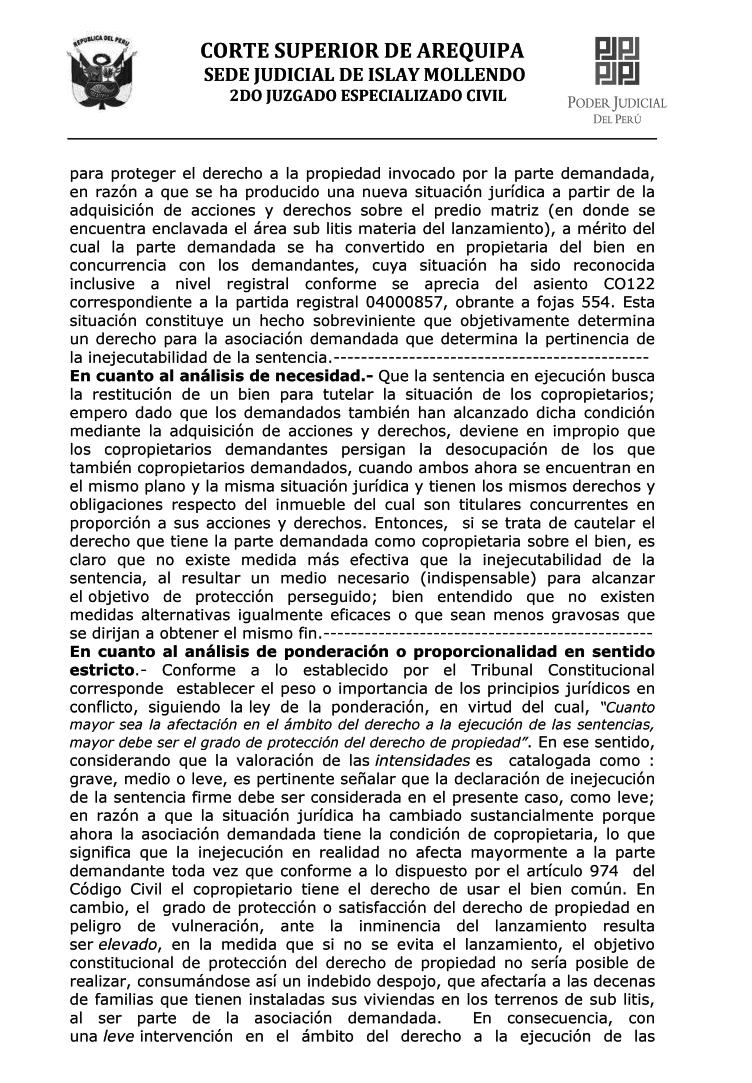 REPUBLICA DEL PERU

CORTE SUPERIOR DE AREQUIPA
SEDE JUDICIAL DE ISLAY MOLLENDO
2DO JUZGADO ESPECIALIZADO CIVIL

PODER JUDICIAL
DEL PERÚ

para proteger el derecho a la propiedad invocado por la parte demandada, en razón a que se ha producido una nueva situación jurídica a partir de la adquisición de acciones y derechos sobre el predio matriz (en donde se encuentra enclavada el área sub litis materia del lanzamiento), a mérito del cual la parte demandada se ha convertido en propietaria del bien en concurrencia con los demandantes, cuya situación ha sido reconocida inclusive a nivel registral conforme se aprecia del asiento CO122 correspondiente a la partida registral 04000857, obrante a fojas 554. Esta situación constituye un hecho sobreviniente que objetivamente determina un derecho para la asociación demandada que determina la pertinencia de la inejecutabilidad de la sentencia.---------------------------------------------
En cuanto al análisis de necesidad.- Que la sentencia en ejecución busca la restitución de un bien para tutelar la situación de los copropietarios; empero dado que los demandados también han alcanzado dicha condición mediante la adquisición de acciones y derechos, deviene en impropio que los copropietarios demandantes persigan la desocupación de los que también copropietarios demandados, cuando ambos ahora se encuentran en el mismo plano y la misma situación jurídica y tienen los mismos derechos y obligaciones respecto del inmueble del cual son titulares concurrentes en proporción a sus acciones y derechos. Entonces, si se trata de cautelar el derecho que tiene la parte demandada como copropietaria sobre el bien, es claro que no existe medida más efectiva que la inejecutabilidad de la sentencia, al resultar un medio necesario (indispensable) para alcanzar el objetivo de protección perseguido; bien entendido que no existen medidas alternativas igualmente eficaces o que sean menos gravosas que se dirijan a obtener el mismo fin.-----------------------------------------------
En cuanto al análisis de ponderación o proporcionalidad en sentido estricto.- Conforme a lo establecido por el Tribunal Constitucional corresponde establecer el peso o importancia de los principios jurídicos en conflicto, siguiendo la ley de la ponderación, en virtud del cual, "Cuanto mayor sea la afectación en el ámbito del derecho a la ejecución de las sentencias, mayor debe ser el grado de protección del derecho de propiedad". En ese sentido, considerando que la valoración de las intensidades es catalogada como : grave, medio o leve, es pertinente señalar que la declaración de inejecución de la sentencia firme debe ser considerada en el presente caso, como leve; en razón a que la situación jurídica ha cambiado sustancialmente porque ahora la asociación demandada tiene la condición de copropietaria, lo que significa que la inejecución en realidad no afecta mayormente a la parte demandante toda vez que conforme a lo dispuesto por el artículo 974 del Código Civil el copropietario tiene el derecho de usar el bien común. En cambio, el grado de protección o satisfacción del derecho de propiedad en peligro de vulneración, ante la inminencia del lanzamiento resulta ser elevado, en la medida que si no se evita el lanzamiento, el objetivo constitucional de protección del derecho de propiedad no sería posible de realizar, consumándose así un indebido despojo, que afectaría a las decenas de familias que tienen instaladas sus viviendas en los terrenos de sub litis, al ser parte de la asociación demandada. En consecuencia, con una leve intervención en el ámbito del derecho a la ejecución de las